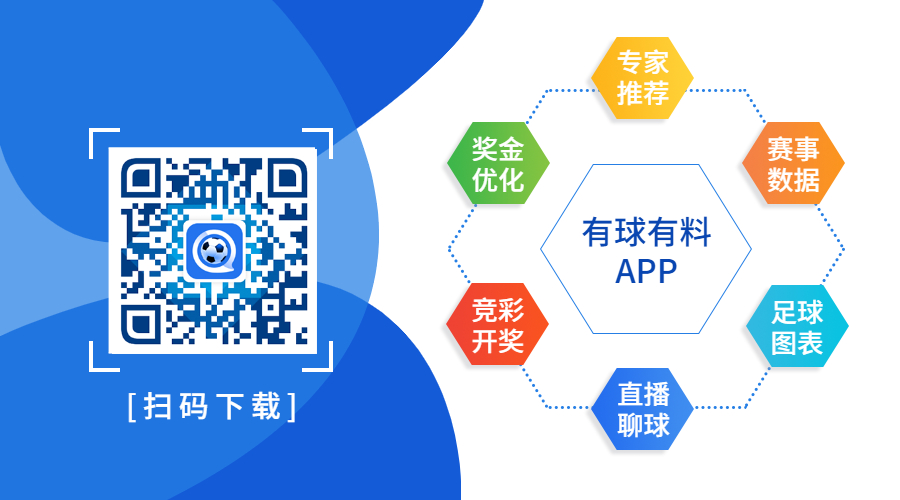 [扫码下载]

专家推荐

奖金优化

赛事数据

有球有料
APP

竞彩开奖

足球图表

直播聊球